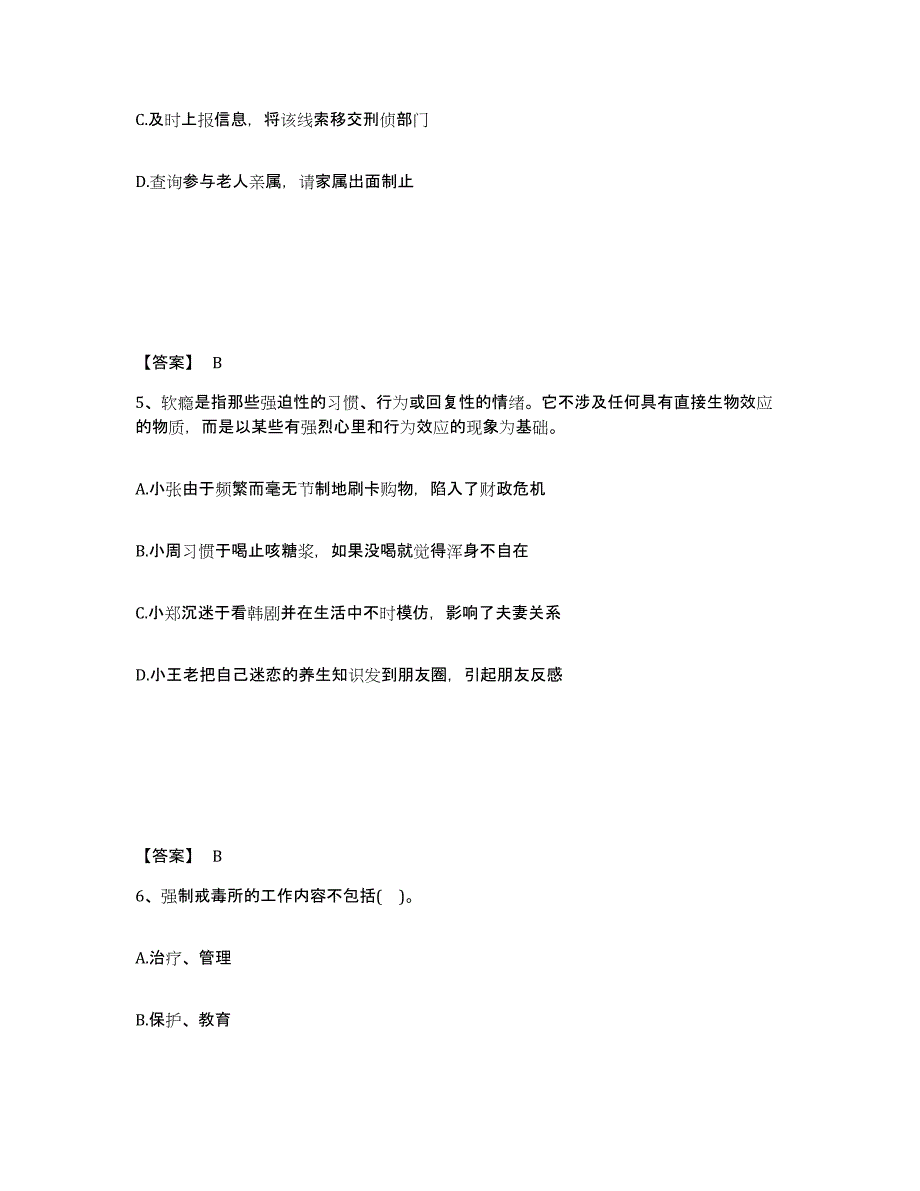 C.及时上报信息，将该线索移交刑侦部门

D.查询参与老人亲属，请家属出面制止

【答案】 B

5、软瘾是指那些强迫性的习惯、行为或回复性的情绪。它不涉及任何具有直接生物效应的物质，而是以某些有强烈心里和行为效应的现象为基础。

A.小张由于频繁而毫无节制地刷卡购物，陷入了财政危机

B.小周习惯于喝止咳糖浆，如果没喝就觉得浑身不自在

C.小郑沉迷于看韩剧并在生活中不时模仿，影响了夫妻关系

D.小王老把自己迷恋的养生知识发到朋友圈，引起朋友反感

【答案】 B

6、强制戒毒所的工作内容不包括(    )。

A.治疗、管理

B.保护、教育